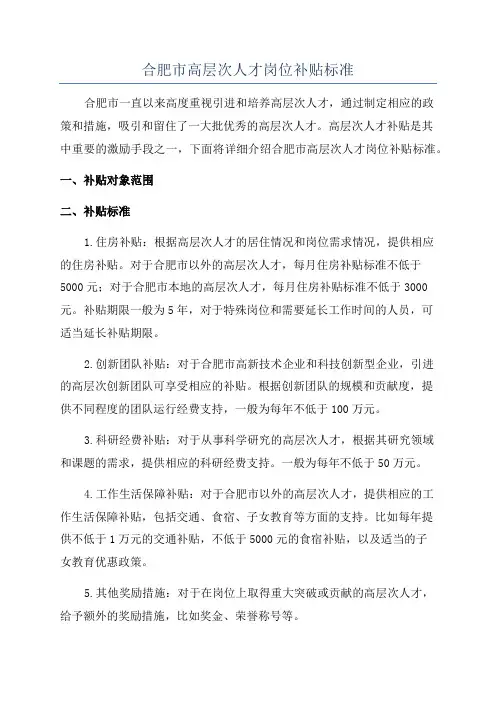 合肥市高层次人才岗位补贴标准

合肥市一直以来高度重视引进和培养高层次人才，通过制定相应的政策和措施，吸引和留住了一大批优秀的高层次人才。高层次人才补贴是其中重要的激励手段之一，下面将详细介绍合肥市高层次人才岗位补贴标准。

一、补贴对象范围

二、补贴标准

1.住房补贴：根据高层次人才的居住情况和岗位需求情况，提供相应的住房补贴。对于合肥市以外的高层次人才，每月住房补贴标准不低于5000元；对于合肥市本地的高层次人才，每月住房补贴标准不低于3000元。补贴期限一般为5年，对于特殊岗位和需要延长工作时间的人员，可适当延长补贴期限。

2.创新团队补贴：对于合肥市高新技术企业和科技创新型企业，引进的高层次创新团队可享受相应的补贴。根据创新团队的规模和贡献度，提供不同程度的团队运行经费支持，一般为每年不低于100万元。

3.科研经费补贴：对于从事科学研究的高层次人才，根据其研究领域和课题的需求，提供相应的科研经费支持。一般为每年不低于50万元。

4.工作生活保障补贴：对于合肥市以外的高层次人才，提供相应的工作生活保障补贴，包括交通、食宿、子女教育等方面的支持。比如每年提供不低于1万元的交通补贴，不低于5000元的食宿补贴，以及适当的子女教育优惠政策。

5.其他奖励措施：对于在岗位上取得重大突破或贡献的高层次人才，给予额外的奖励措施，比如奖金、荣誉称号等。